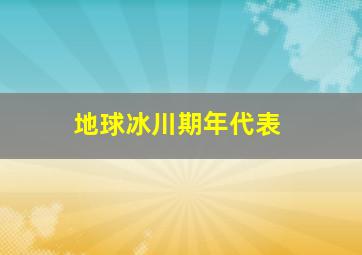 地球冰川期年代表